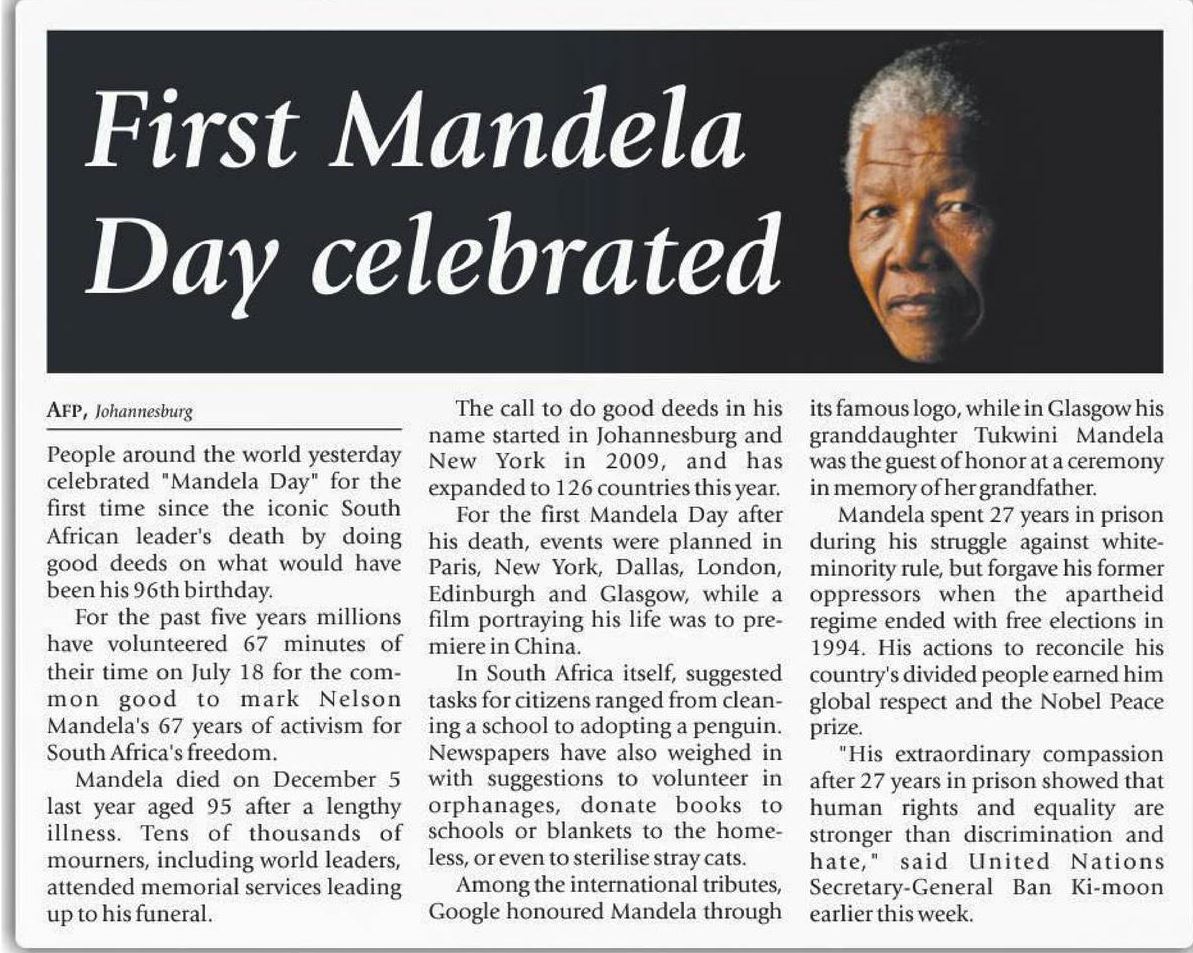 First Mandela Day celebrated

AFP, Johannesburg

People around the world yesterday celebrated "Mandela Day" for the first time since the iconic South African leader's death by doing good deeds on what would have been his 96th birthday.

For the past five years millions have volunteered 67 minutes of their time on July 18 for the common good to mark Nelson Mandela's 67 years of activism for South Africa's freedom.

Mandela died on December 5 last year aged 95 after a lengthy illness. Tens of thousands of mourners, including world leaders, attended memorial services leading up to his funeral.

The call to do good deeds in his name started in Johannesburg and New York in 2009, and has expanded to 126 countries this year.

For the first Mandela Day after his death, events were planned in Paris, New York, Dallas, London, Edinburgh and Glasgow, while a film portraying his life was to premiere in China.

In South Africa itself, suggested tasks for citizens ranged from cleaning a school to adopting a penguin. Newspapers have also weighed in with suggestions to volunteer in orphanages, donate books to schools or blankets to the homeless, or even to sterilise stray cats.

Among the international tributes, Google honoured Mandela through its famous logo, while in Glasgow his granddaughter Tukwini Mandela was the guest of honor at a ceremony in memory of her grandfather.

Mandela spent 27 years in prison during his struggle against white-minority rule, but forgave his former oppressors when the apartheid regime ended with free elections in 1994. His actions to reconcile his country's divided people earned him global respect and the Nobel Peace prize.

"His extraordinary compassion after 27 years in prison showed that human rights and equality are stronger than discrimination and hate," said United Nations Secretary-General Ban Ki-moon earlier this week.